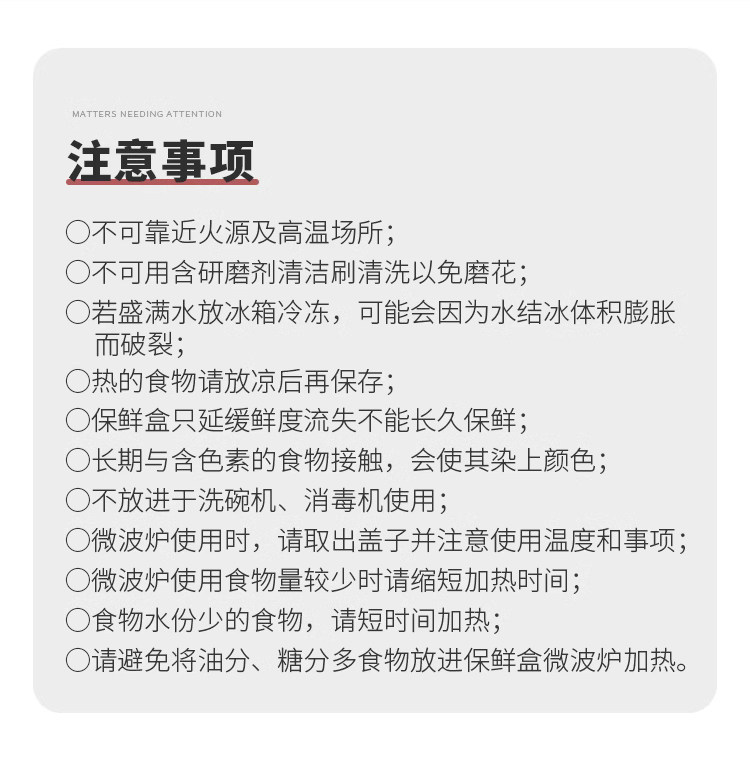 MATTERS NEEDING ATTENTION

注意事项

○不可靠近火源及高温场所；
○不可用含研磨剂清洁刷清洗以免磨花；
○若盛满水放冰箱冷冻，可能会因为水结冰体积膨胀而破裂；
○热的食物请放凉后再保存；
○保鲜盒只延缓鲜度流失不能长久保鲜；
○长期与含色素的食物接触，会使其染上颜色；
○不放进于洗碗机、消毒机使用；
○微波炉使用时，请取出盖子并注意使用温度和事项；
○微波炉使用食物量较少时请缩短加热时间；
○食物水份少的食物，请短时间加热；
○请避免将油分、糖分多食物放进保鲜盒微波炉加热。